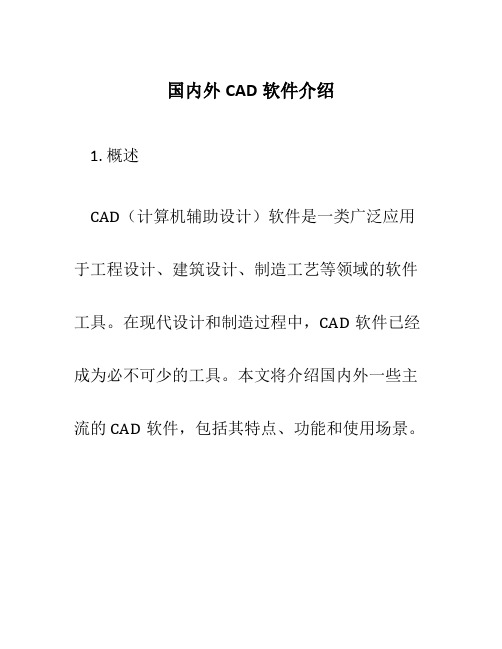 国内外 CAD 软件介绍

1. 概述

CAD（计算机辅助设计）软件是一类广泛应用于工程设计、建筑设计、制造工艺等领域的软件工具。在现代设计和制造过程中，CAD 软件已经成为必不可少的工具。本文将介绍国内外一些主流的 CAD 软件，包括其特点、功能和使用场景。